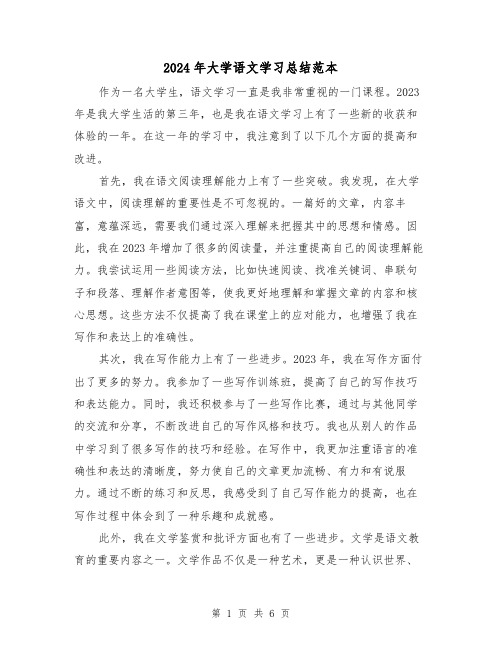 2024年大学语文学习总结范本

作为一名大学生，语文学习一直是我非常重视的一门课程。2023年是我大学生活的第三年，也是我在语文学习上有了一些新的收获和体验的一年。在这一年的学习中，我注意到了以下几个方面的提高和改进。

首先，我在语文阅读理解能力上有了一些突破。我发现，在大学语文中，阅读理解的重要性是不可忽视的。一篇好的文章，内容丰富，意蕴深远，需要我们通过深入理解来把握其中的思想和情感。因此，我在2023年增加了很多的阅读量，并注重提高自己的阅读理解能力。我尝试运用一些阅读方法，比如快速阅读、找准关键词、串联句子和段落、理解作者意图等，使我更好地理解和掌握文章的内容和核心思想。这些方法不仅提高了我在课堂上的应对能力，也增强了我在写作和表达上的准确性。

其次，我在写作能力上有了一些进步。2023年，我在写作方面付出了更多的努力。我参加了一些写作训练班，提高了自己的写作技巧和表达能力。同时，我还积极参与了一些写作比赛，通过与其他同学的交流和分享，不断改进自己的写作风格和技巧。我也从别人的作品中学习到了很多写作的技巧和经验。在写作中，我更加注重语言的准确性和表达的清晰度，努力使自己的文章更加流畅、有力和有说服力。通过不断的练习和反思，我感受到了自己写作能力的提高，也在写作过程中体会到了一种乐趣和成就感。

此外，我在文学鉴赏和批评方面也有了一些进步。文学是语文教育的重要内容之一。文学作品不仅是一种艺术，更是一种认识世界、

第 1 页 共 6 页